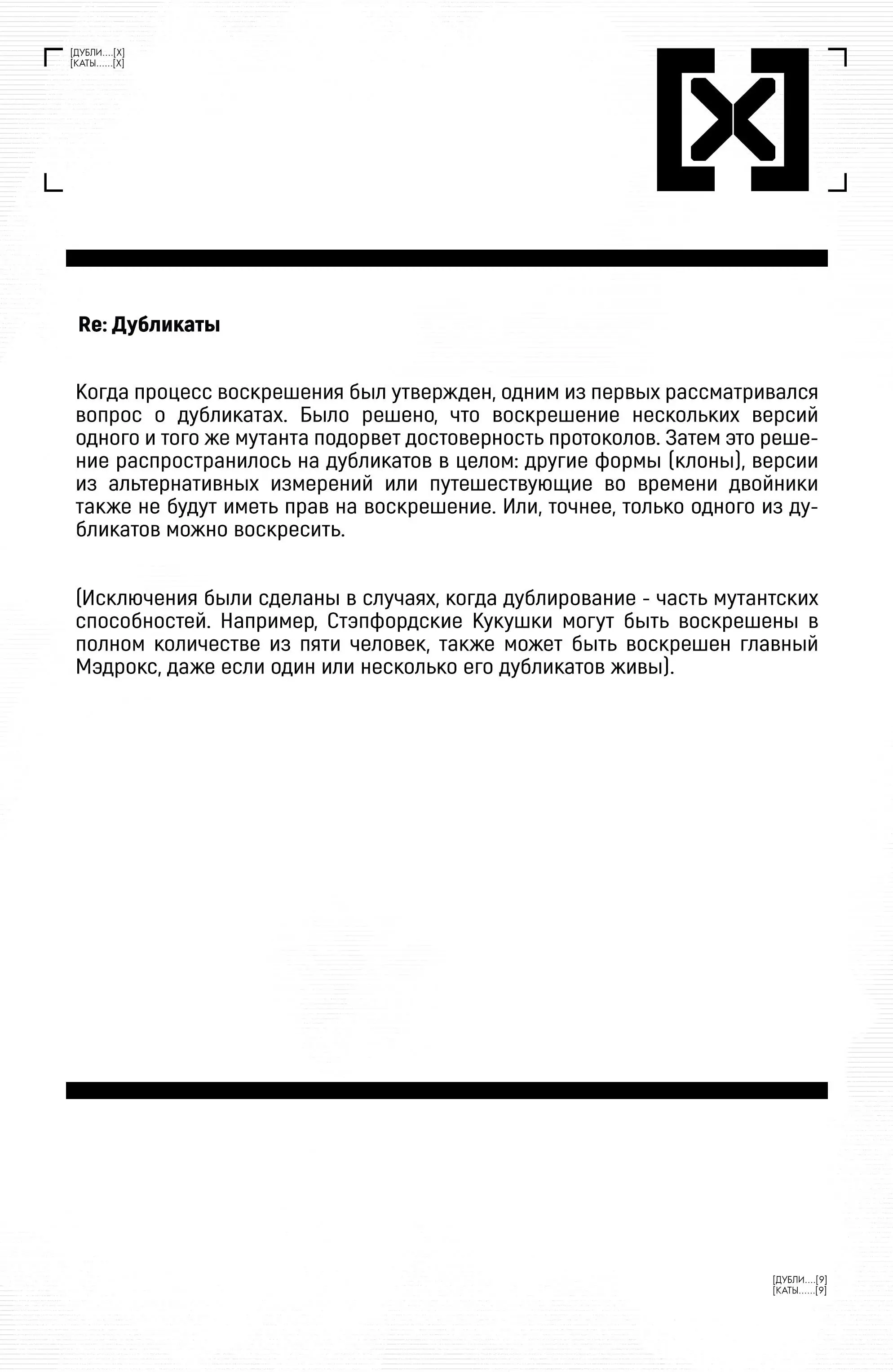 [ДУБЛИ....[X]
[КАТЫ......[X]

[X]

Re: Дубликаты

Когда процесс воскрешения был утвержден, одним из первых рассматривался вопрос о дубликатах. Было решено, что воскрешение нескольких версий одного и того же мутанта подорвет достоверность протоколов. Затем это решение распространилось на дубликатов в целом: другие формы (клоны), версии из альтернативных измерений или путешествующие во времени двойники также не будут иметь прав на воскрешение. Или, точнее, только одного из дубликатов можно воскресить.

(Исключения были сделаны в случаях, когда дублирование - часть мутантских способностей. Например, Стэпфордские Кукушки могут быть воскрешены в полном количестве из пяти человек, также может быть воскрешен главный Мэдрокс, даже если один или несколько его дубликатов живы).

[ДУБЛИ....[9]
[КАТЫ......[9]